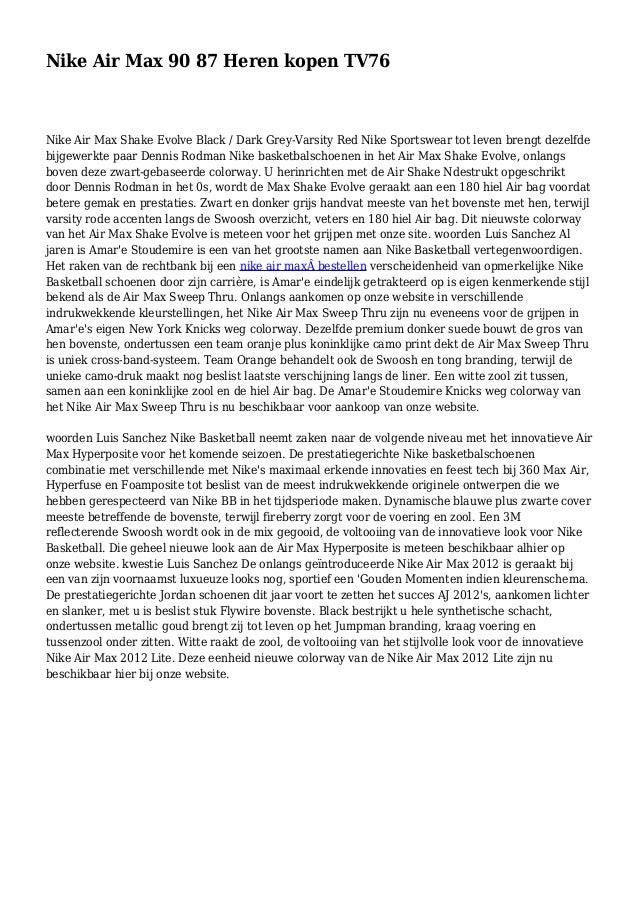 Nike Air Max 90 87 Heren kopen TV76

Nike Air Max Shake Evolve Black / Dark Grey-Varsity Red Nike Sportswear tot leven brengt dezelfde bijgewerkte paar Dennis Rodman Nike basketbalschoenen in het Air Max Shake Evolve, onlangs boven deze zwart-gebaseerde colorway. U herinrichten met de Air Shake Ndestrukt opgeschrikt door Dennis Rodman in het 0s, wordt de Max Shake Evolve geraakt aan een 180 hiel Air bag voordat betere gemak en prestaties. Zwart en donker grijs handvat meeste van het bovenste met hen, terwijl varsity rode accenten langs de Swoosh overzicht, veters en 180 hiel Air bag. Dit nieuwste colorway van het Air Max Shake Evolve is meteen voor het grijpen met onze site. woorden Luis Sanchez Al jaren is Amar'e Stoudemire is een van het grootste namen aan Nike Basketball vertegenwoordigen. Het raken van de rechtbank bij een nike air maxÂ bestellen verscheidenheid van opmerkelijke Nike Basketball schoenen door zijn carrière, is Amar'e eindelijk getrakteerd op is eigen kenmerkende stijl bekend als de Air Max Sweep Thru. Onlangs aankomen op onze website in verschillende indrukwekkende kleurstellingen, het Nike Air Max Sweep Thru zijn nu eveneens voor de grijpen in Amar'e's eigen New York Knicks weg colorway. Dezelfde premium donker suede bouwt de gros van hen bovenste, ondertussen een team oranje plus koninklijke camo print dekt de Air Max Sweep Thru is uniek cross-band-systeem. Team Orange behandelt ook de Swoosh en tong branding, terwijl de unieke camo-druk maakt nog beslist laatste verschijning langs de liner. Een witte zool zit tussen, samen aan een koninklijke zool en de hiel Air bag. De Amar'e Stoudemire Knicks weg colorway van het Nike Air Max Sweep Thru is nu beschikbaar voor aankoop van onze website.

woorden Luis Sanchez Nike Basketball neemt zaken naar de volgende niveau met het innovatieve Air Max Hyperposite voor het komende seizoen. De prestatiegerichte Nike basketbalschoenen combinatie met verschillende met Nike's maximaal erkende innovaties en feest tech bij 360 Max Air, Hyperfuse en Foamposite tot beslist van de meest indrukwekkende originele ontwerpen die we hebben gerespecteerd van Nike BB in het tijdsperiode maken. Dynamische blauwe plus zwarte cover meeste betreffende de bovenste, terwijl fireberry zorgt voor de voering en zool. Een 3M reflecterende Swoosh wordt ook in de mix gegooid, de voltooiing van de innovatieve look voor Nike Basketball. Die geheel nieuwe look aan de Air Max Hyperposite is meteen beschikbaar alhier op onze website. kwestie Luis Sanchez De onlangs geïntroduceerde Nike Air Max 2012 is geraakt bij een van zijn voornaamst luxueuze looks nog, sportief een 'Gouden Momenten indien kleurenschema. De prestatiegerichte Jordan schoenen dit jaar voort te zetten het succes AJ 2012's, aankomen lichter en slanker, met u is beslist stuk Flywire bovenste. Black bestrijkt u hele synthetische schacht, ondertussen metallic goud brengt zij tot leven op het Jumpman branding, kraag voering en tussenzool onder zitten. Witte raakt de zool, de voltooiing van het stijlvolle look voor de innovatieve Nike Air Max 2012 Lite. Deze eenheid nieuwe colorway van de Nike Air Max 2012 Lite zijn nu beschikbaar hier bij onze website.